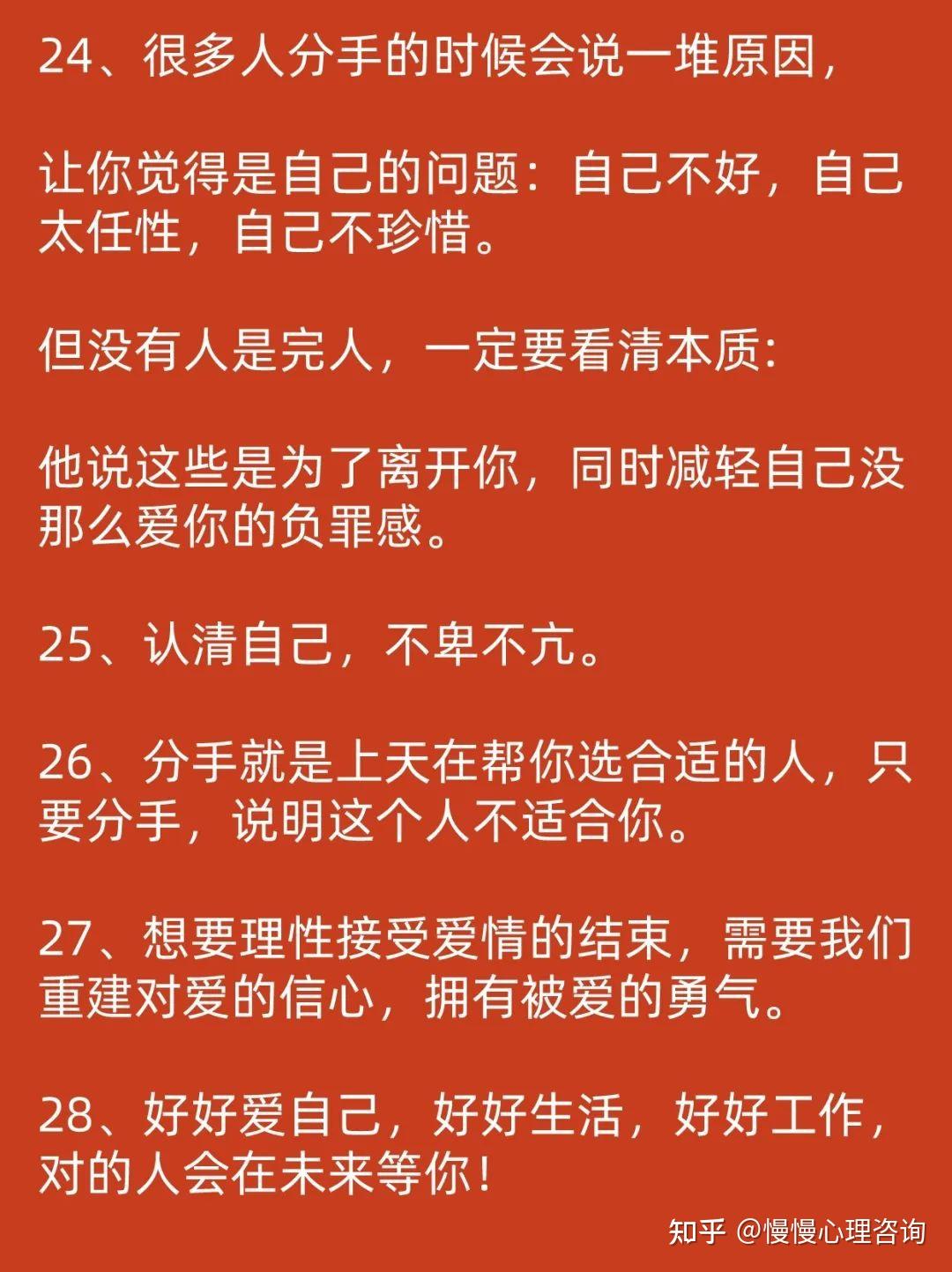 24、很多人分手的时候会说一堆原因，

让你觉得是自己的问题：自己不好，自己太任性，自己不珍惜。

但没有人是完人，一定要看清本质:

他说这些是为了离开你，同时减轻自己没那么爱你的负罪感。

25、认清自己，不卑不亢。

26、分手就是上天在帮你选合适的人，只要分手，说明这个人不适合你。

27、想要理性接受爱情的结束，需要我们重建对爱的信心，拥有被爱的勇气。

28、好好爱自己，好好生活，好好工作，对的人会在未来等你！

知乎 @慢慢心理咨询